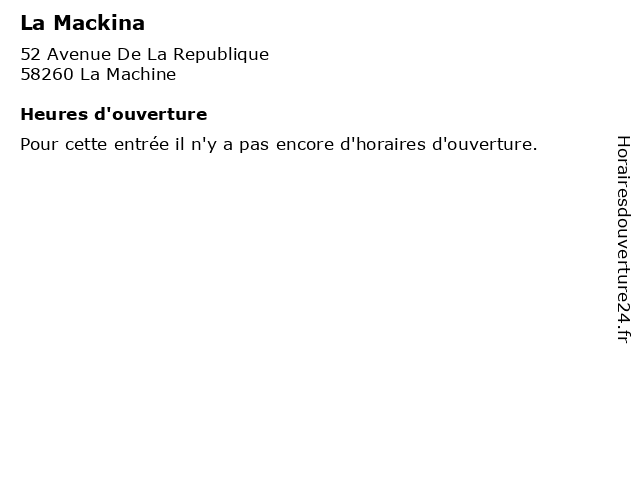 La Mackina

52 Avenue De La Republique
58260 La Machine

Heures d'ouverture

Pour cette entrée il n'y a pas encore d'horaires d'ouverture.

Horairesdouverture24.fr